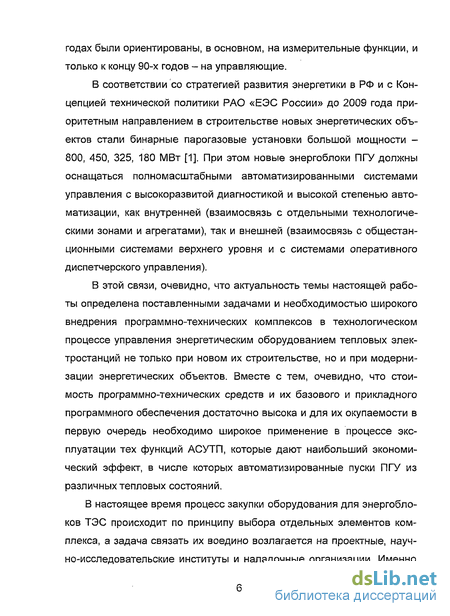 годах были ориентированы, в основном, на измерительные функции, и только к концу 90-х годов – на управляющие.

В соответствии со стратегией развития энергетики в РФ и с Концепцией технической политики РАО «ЕЭС России» до 2009 года приоритетным направлением в строительстве новых энергетических объектов стали бинарные парогазовые установки большой мощности – 800, 450, 325, 180 МВт [1]. При этом новые энергоблоки ПГУ должны оснащаться полномасштабными автоматизированными системами управления с высокоразвитой диагностикой и высокой степенью автоматизации, как внутренней (взаимосвязь с отдельными технологическими зонами и агрегатами), так и внешней (взаимосвязь с общестанционными системами верхнего уровня и с системами оперативного диспетчерского управления).

В этой связи, очевидно, что актуальность темы настоящей работы определена поставленными задачами и необходимостью широкого внедрения программно-технических комплексов в технологическом процессе управления энергетическим оборудованием тепловых электростанций не только при новом их строительстве, но и при модернизации энергетических объектов. Вместе с тем, очевидно, что стоимость программно-технических средств и их базового и прикладного программного обеспечения достаточно высока и для их окупаемости в первую очередь необходимо широкое применение в процессе эксплуатации тех функций АСУТП, которые дают наибольший экономический эффект, в числе которых автоматизированные пуски ПГУ из различных тепловых состояний.

В настоящее время процесс закупки оборудования для энергоблоков ТЭС происходит по принципу выбора отдельных элементов комплекса, а задача связать их воедино возлагается на проектные, научно-исследовательские институты и наладочные организации. Именно

6

dsLib.net
библиотека диссертаций